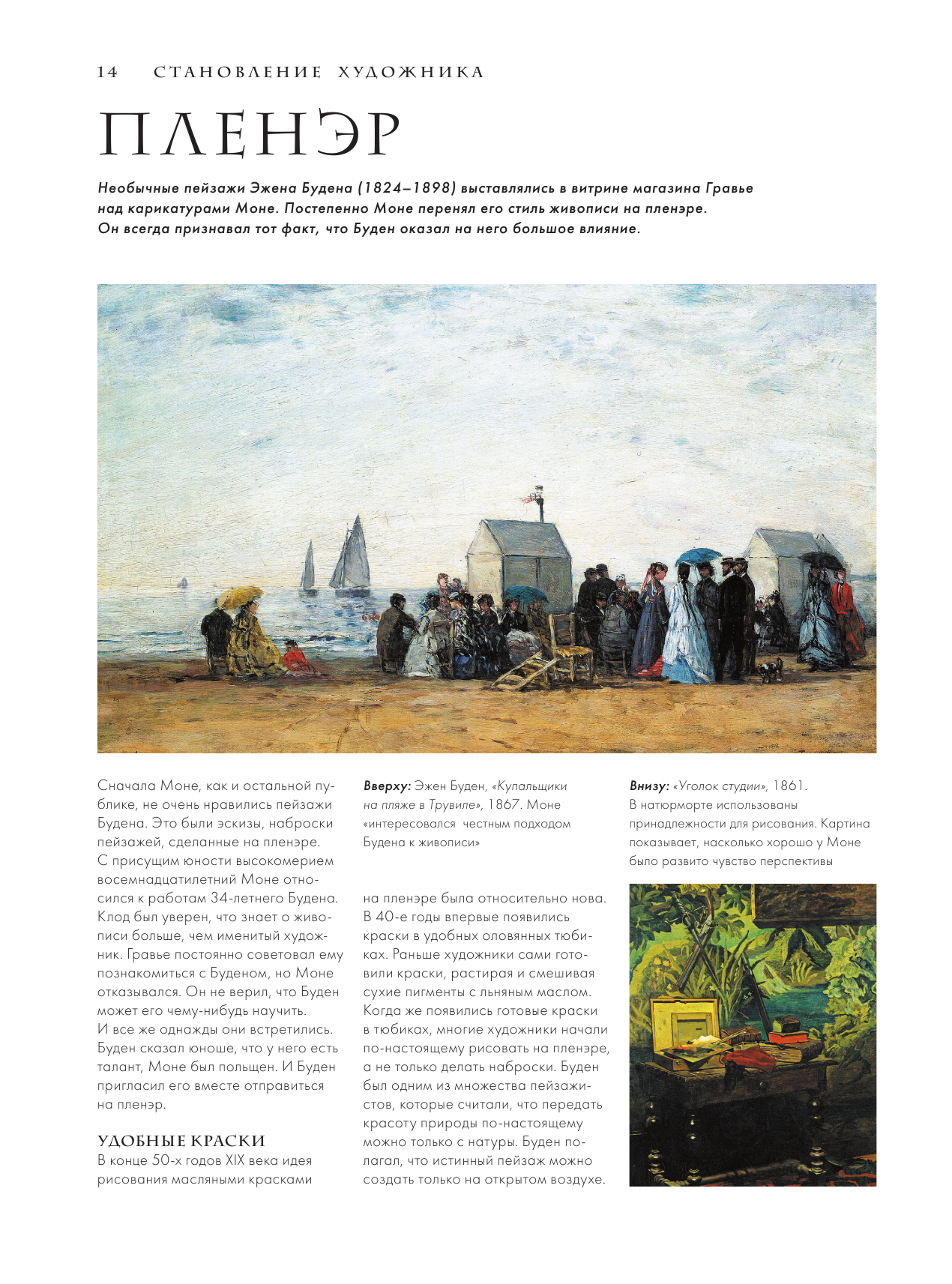 14 СТАНОВЛЕНИЕ ХУДОЖНИКА

ПЛЕНЭР

Необычные пейзажи Эжена Будена (1824–1898) выставлялись в витрине магазина Гравье над карикатурами Моне. Постепенно Моне перенял его стиль живописи на пленэре. Он всегда признавал тот факт, что Буден оказал на него большое влияние.

Сначала Моне, как и остальной публике, не очень нравились пейзажи Будена. Это были эскизы, наброски пейзажей, сделанные на пленэре. С присущим юности высокомерием восемнадцатилетний Моне относился к работам 34-летнего Будена. Клод был уверен, что знает о живописи больше, чем именитый художник. Гравье постоянно советовал ему познакомиться с Буденом, но Моне отказывался. Он не верил, что Буден может его чему-нибудь научить. И все же однажды они встретились. Буден сказал юноше, что у него есть талант, Моне был польщен. И Буден пригласил его вместе отправиться на пленэр.

УДОБНЫЕ КРАСКИ
В конце 50-х годов XIX века идея рисования масляными красками

Вверху: Эжен Буден, «Купальщики на пляже в Трувиле», 1867. Моне «интересовался честным подходом Будена к живописи»

на пленэре была относительно нова. В 40-е годы впервые появились краски в удобных оловянных тюбиках. Раньше художники сами готовили краски, растирая и смешивая сухие пигменты с льняным маслом. Когда же появились готовые краски в тюбиках, многие художники начали по-настоящему рисовать на пленэре, а не только делать наброски. Буден был одним из множества пейзажистов, которые считали, что передать красоту природы по-настоящему можно только с натуры. Буден полагал, что истинный пейзаж можно создать только на открытом воздухе.

Внизу: «Уголок студии», 1861. В натюрморте использованы принадлежности для рисования. Картина показывает, насколько хорошо у Моне было развито чувство перспективы